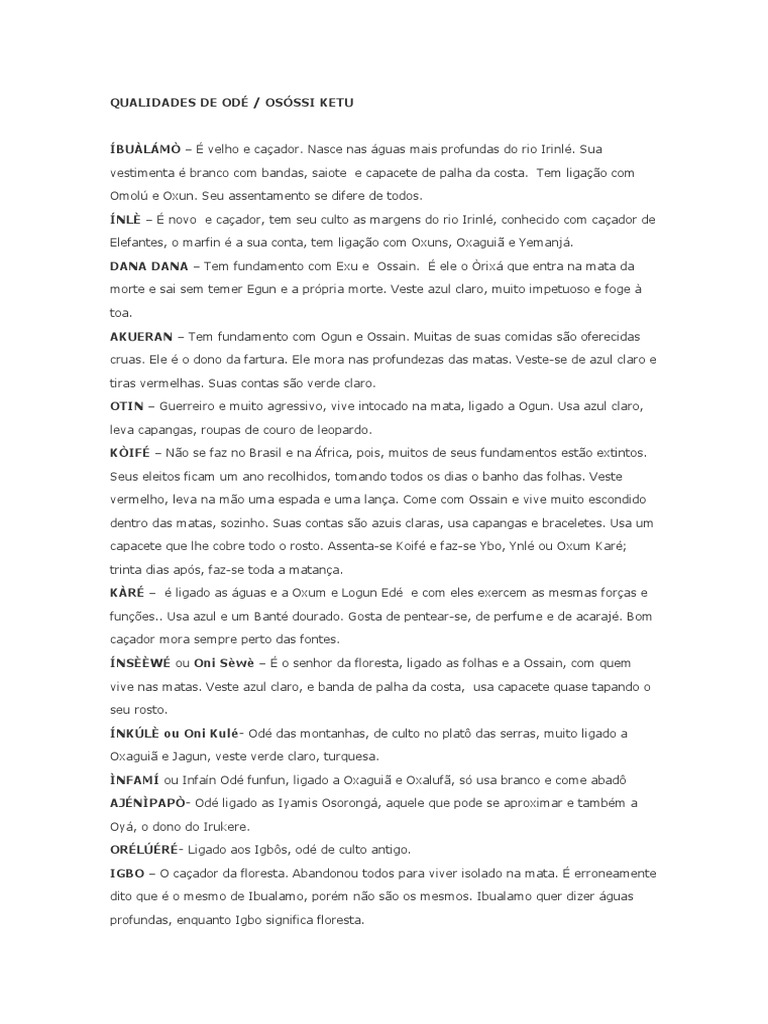 QUALIDADES DE ODÉ / OSÓSSI KETU

ÍBUÀLÁMÒ – É velho e caçador. Nasce nas águas mais profundas do rio Irinlé. Sua vestimenta é branco com bandas, saiote e capacete de palha da costa. Tem ligação com Omolú e Oxun. Seu assentamento se difere de todos.

ÍNLÈ – É novo e caçador, tem seu culto as margens do rio Irinlé, conhecido com caçador de Elefantes, o marfin é a sua conta, tem ligação com Oxuns, Oxaguiã e Yemanjá.

DANA DANA – Tem fundamento com Exu e Ossain. É ele o Òrixá que entra na mata da morte e sai sem temer Egun e a própria morte. Veste azul claro, muito impetuoso e foge à toa.

AKUERAN – Tem fundamento com Ogun e Ossain. Muitas de suas comidas são oferecidas cruas. Ele é o dono da fartura. Ele mora nas profundezas das matas. Veste-se de azul claro e tiras vermelhas. Suas contas são verde claro.

OTIN – Guerreiro e muito agressivo, vive intocado na mata, ligado a Ogun. Usa azul claro, leva capangas, roupas de couro de leopardo.

KÒIFÉ – Não se faz no Brasil e na África, pois, muitos de seus fundamentos estão extintos. Seus eleitos ficam um ano recolhidos, tomando todos os dias o banho das folhas. Veste vermelho, leva na mão uma espada e uma lança. Come com Ossain e vive muito escondido dentro das matas, sozinho. Suas contas são azuis claras, usa capangas e braceletes. Usa um capacete que lhe cobre todo o rosto. Assenta-se Koifé e faz-se Ybo, Ynlé ou Oxum Karé; trinta dias após, faz-se toda a matança.

KÀRÉ – é ligado as águas e a Oxum e Logun Edé e com eles exercem as mesmas forças e funções.. Usa azul e um Banté dourado. Gosta de pentear-se, de perfume e de acarajé. Bom caçador mora sempre perto das fontes.

ÍNSÈÈWÉ ou Oni Sèwè – É o senhor da floresta, ligado as folhas e a Ossain, com quem vive nas matas. Veste azul claro, e banda de palha da costa, usa capacete quase tapando o seu rosto.

ÍNKÚLÈ ou Oni Kulé- Odé das montanhas, de culto no platô das serras, muito ligado a Oxaguiã e Jagun, veste verde claro, turquesa.

ÌNFAMÍ ou Infaín Odé funfun, ligado a Oxaguiã e Oxalufã, só usa branco e come abadô

AJÉNÌPAPÒ- Odé ligado as Iyamis Osorongá, aquele que pode se aproximar e também a Oyá, o dono do Irukere.

ORÉLÚÉRÉ- Ligado aos Igbôs, odé de culto antigo.

IGBO – O caçador da floresta. Abandonou todos para viver isolado na mata. É erroneamente dito que é o mesmo de Ibualamo, porém não são os mesmos. Ibualamo quer dizer águas profundas, enquanto Igbo significa floresta.